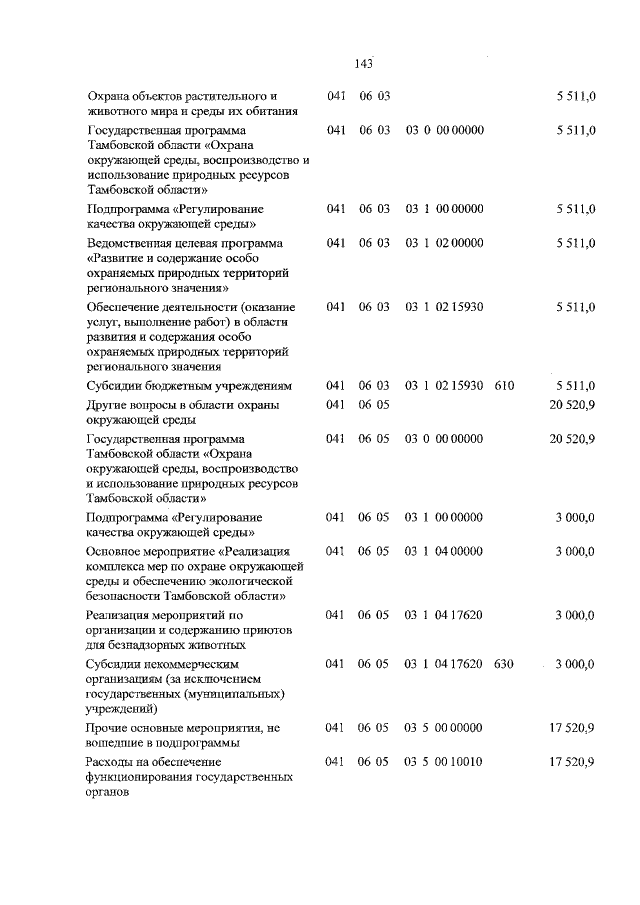 143

| | | | | | |
|---|---|---|---|---|---|
| Охрана объектов растительного и животного мира и среды их обитания | 041 | 06 03 | | | 5 511,0 |
| Государственная программа Тамбовской области «Охрана окружающей среды, воспроизводство и использование природных ресурсов Тамбовской области» | 041 | 06 03 | 03 0 00 00000 | | 5 511,0 |
| Подпрограмма «Регулирование качества окружающей среды» | 041 | 06 03 | 03 1 00 00000 | | 5 511,0 |
| Ведомственная целевая программа «Развитие и содержание особо охраняемых природных территорий регионального значения» | 041 | 06 03 | 03 1 02 00000 | | 5 511,0 |
| Обеспечение деятельности (оказание услуг, выполнение работ) в области развития и содержания особо охраняемых природных территорий регионального значения | 041 | 06 03 | 03 1 02 15930 | | 5 511,0 |
| Субсидии бюджетным учреждениям | 041 | 06 03 | 03 1 02 15930 | 610 | 5 511,0 |
| Другие вопросы в области охраны окружающей среды | 041 | 06 05 | | | 20 520,9 |
| Государственная программа Тамбовской области «Охрана окружающей среды, воспроизводство и использование природных ресурсов Тамбовской области» | 041 | 06 05 | 03 0 00 00000 | | 20 520,9 |
| Подпрограмма «Регулирование качества окружающей среды» | 041 | 06 05 | 03 1 00 00000 | | 3 000,0 |
| Основное мероприятие «Реализация комплекса мер по охране окружающей среды и обеспечению экологической безопасности Тамбовской области» | 041 | 06 05 | 03 1 04 00000 | | 3 000,0 |
| Реализация мероприятий по организации и содержанию приютов для безнадзорных животных | 041 | 06 05 | 03 1 04 17620 | | 3 000,0 |
| Субсидии некоммерческим организациям (за исключением государственных (муниципальных) учреждений) | 041 | 06 05 | 03 1 04 17620 | 630 | 3 000,0 |
| Прочие основные мероприятия, не вошедшие в подпрограммы | 041 | 06 05 | 03 5 00 00000 | | 17 520,9 |
| Расходы на обеспечение функционирования государственных органов | 041 | 06 05 | 03 5 00 10010 | | 17 520,9 |